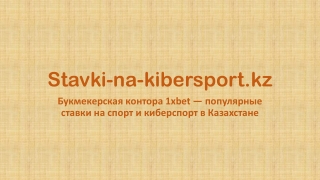 Stavki-na-kibersport.kz

Букмекерская контора 1xbet — популярные ставки на спорт и киберспорт в Казахстане